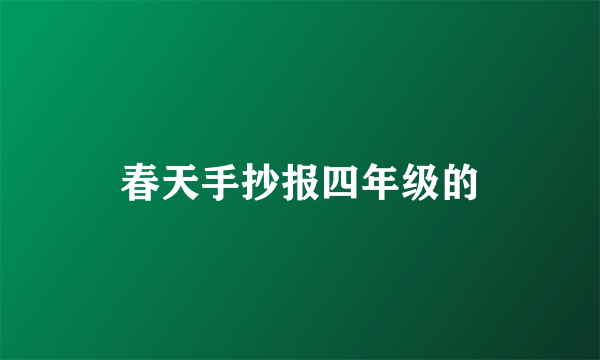 春天手抄报四年级的